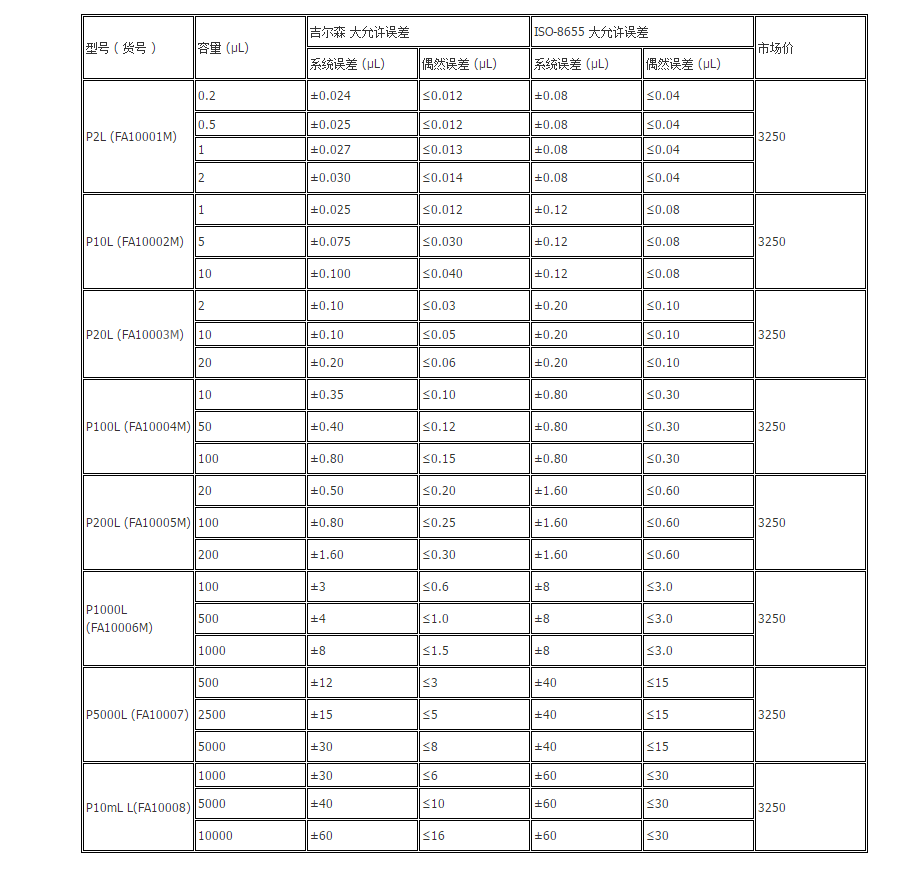 | 型号（货号） | 容量 (μL) | 吉尔森 大允许误差 | | ISO-8655 大允许误差 | | 市场价 |
|---|---|---|---|---|---|---|
| | | 系统误差 (μL) | 偶然误差 (μL) | 系统误差 (μL) | 偶然误差 (μL) | |
| P2L (FA10001M) | 0.2 | ±0.024 | ≤0.012 | ±0.08 | ≤0.04 | 3250 |
| | 0.5 | ±0.025 | ≤0.012 | ±0.08 | ≤0.04 | |
| | 1 | ±0.027 | ≤0.013 | ±0.08 | ≤0.04 | |
| | 2 | ±0.030 | ≤0.014 | ±0.08 | ≤0.04 | |
| P10L (FA10002M) | 1 | ±0.025 | ≤0.012 | ±0.12 | ≤0.08 | 3250 |
| | 5 | ±0.075 | ≤0.030 | ±0.12 | ≤0.08 | |
| | 10 | ±0.100 | ≤0.040 | ±0.12 | ≤0.08 | |
| P20L (FA10003M) | 2 | ±0.10 | ≤0.03 | ±0.20 | ≤0.10 | 3250 |
| | 10 | ±0.10 | ≤0.05 | ±0.20 | ≤0.10 | |
| | 20 | ±0.20 | ≤0.06 | ±0.20 | ≤0.10 | |
| P100L (FA10004M) | 10 | ±0.35 | ≤0.10 | ±0.80 | ≤0.30 | 3250 |
| | 50 | ±0.40 | ≤0.12 | ±0.80 | ≤0.30 | |
| | 100 | ±0.80 | ≤0.15 | ±0.80 | ≤0.30 | |
| P200L (FA10005M) | 20 | ±0.50 | ≤0.20 | ±1.60 | ≤0.60 | 3250 |
| | 100 | ±0.80 | ≤0.25 | ±1.60 | ≤0.60 | |
| | 200 | ±1.60 | ≤0.30 | ±1.60 | ≤0.60 | |
| P1000L (FA10006M) | 100 | ±3 | ≤0.6 | ±8 | ≤3.0 | 3250 |
| | 500 | ±4 | ≤1.0 | ±8 | ≤3.0 | |
| | 1000 | ±8 | ≤1.5 | ±8 | ≤3.0 | |
| P5000L (FA10007) | 500 | ±12 | ≤3 | ±40 | ≤15 | 3250 |
| | 2500 | ±15 | ≤5 | ±40 | ≤15 | |
| | 5000 | ±30 | ≤8 | ±40 | ≤15 | |
| P10mL L(FA10008) | 1000 | ±30 | ≤6 | ±60 | ≤30 | 3250 |
| | 5000 | ±40 | ≤10 | ±60 | ≤30 | |
| | 10000 | ±60 | ≤16 | ±60 | ≤30 | |